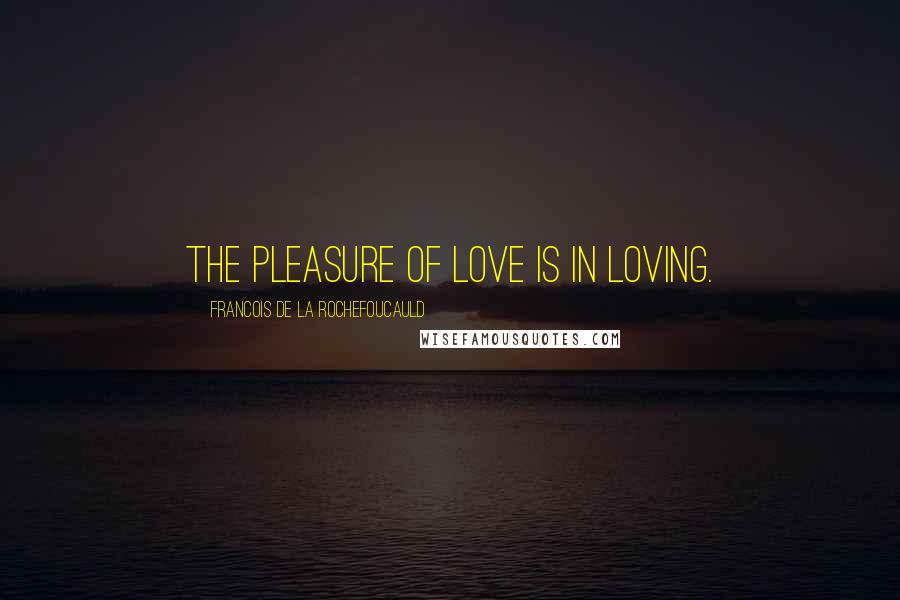 THE PLEASURE OF LOVE IS IN LOVING.

FRANCOIS DE LA ROCHEFOUCAULD

WISEFAMOUSQUOTES.COM